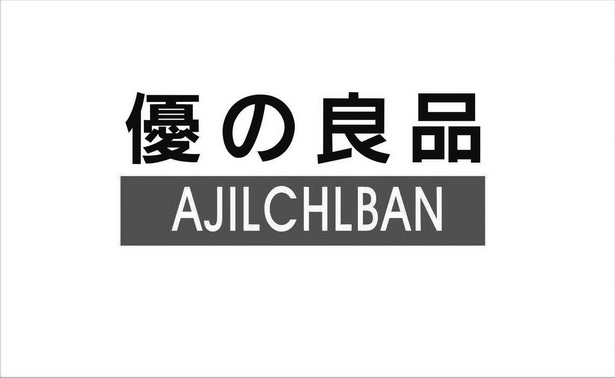 優の良品
AJILCHLBAN